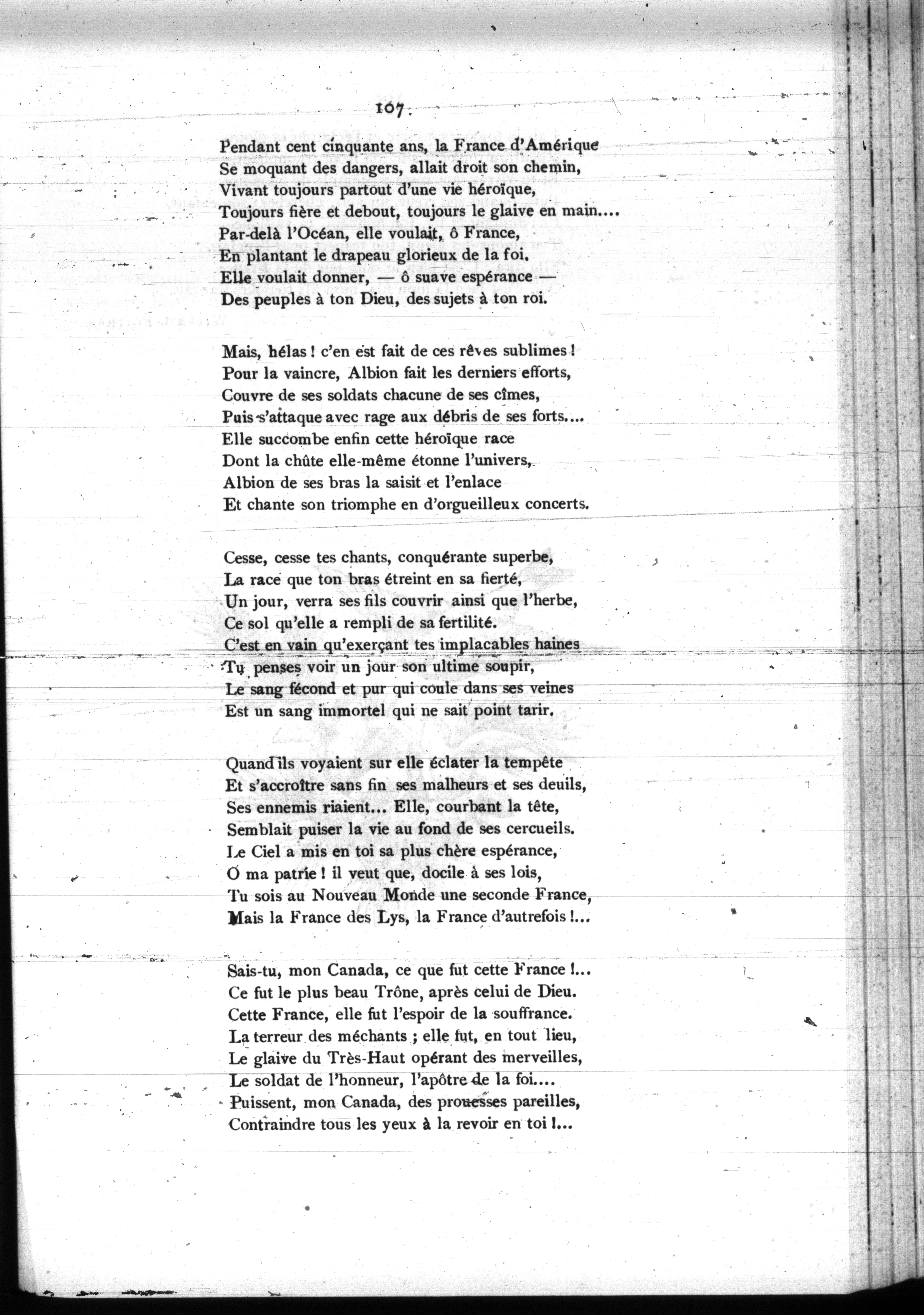 107

Pendant cent cinquante ans, la France d'Amérique
Se moquant des dangers, allait droit son chemin,
Vivant toujours partout d'une vie héroïque,
Toujours fière et debout, toujours le glaive en main....
Par-delà l'Océan, elle voulait, ô France,
En plantant le drapeau glorieux de la foi,
Elle voulait donner, — ô suave espérance —
Des peuples à ton Dieu, des sujets à ton roi.

Mais, hélas ! c'en est fait de ces rêves sublimes !
Pour la vaincre, Albion fait les derniers efforts,
Couvre de ses soldats chacune de ses cîmes,
Puis s'attaque avec rage aux débris de ses forts....
Elle succombe enfin cette héroïque race
Dont la chûte elle-même étonne l'univers,
Albion de ses bras la saisit et l'enlace
Et chante son triomphe en d'orgueilleux concerts.

Cesse, cesse tes chants, conquérante superbe,
La race que ton bras étreint en sa fierté,
Un jour, verra ses fils couvrir ainsi que l'herbe,
Ce sol qu'elle a rempli de sa fertilité.
C'est en vain qu'exerçant tes implacables haines
Tu penses voir un jour son ultime soupir,
Le sang fécond et pur qui coule dans ses veines
Est un sang immortel qui ne sait point tarir.

Quand ils voyaient sur elle éclater la tempête
Et s'accroître sans fin ses malheurs et ses deuils,
Ses ennemis riaient... Elle, courbant la tête,
Semblait puiser la vie au fond de ses cercueils.
Le Ciel a mis en toi sa plus chère espérance,
O ma patrie ! il veut que, docile à ses lois,
Tu sois au Nouveau Monde une seconde France,
Mais la France des Lys, la France d'autrefois !...

Sais-tu, mon Canada, ce que fut cette France !...
Ce fut le plus beau Trône, après celui de Dieu.
Cette France, elle fut l'espoir de la souffrance.
La terreur des méchants ; elle fut, en tout lieu,
Le glaive du Très-Haut opérant des merveilles,
Le soldat de l'honneur, l'apôtre de la foi....
Puissent, mon Canada, des prouesses pareilles,
Contraindre tous les yeux à la revoir en toi !...